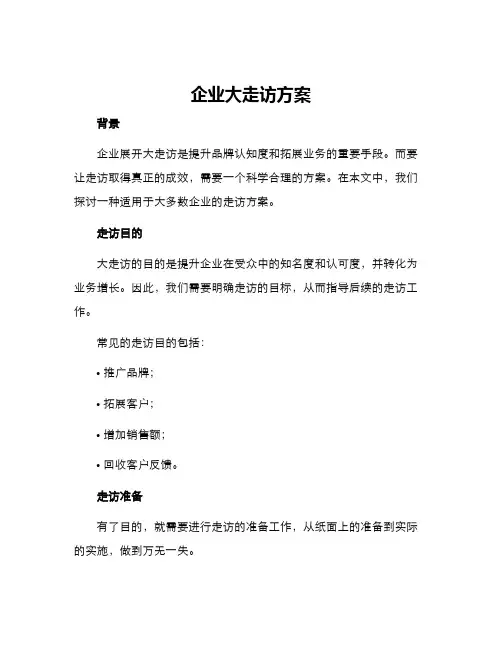 企业大走访方案

背景

企业展开大走访是提升品牌认知度和拓展业务的重要手段。而要让走访取得真正的成效，需要一个科学合理的方案。在本文中，我们探讨一种适用于大多数企业的走访方案。

走访目的

大走访的目的是提升企业在受众中的知名度和认可度，并转化为业务增长。因此，我们需要明确走访的目标，从而指导后续的走访工作。

常见的走访目的包括：

• 推广品牌；

• 拓展客户；

• 增加销售额；

• 回收客户反馈。

走访准备

有了目的，就需要进行走访的准备工作，从纸面上的准备到实际的实施，做到万无一失。